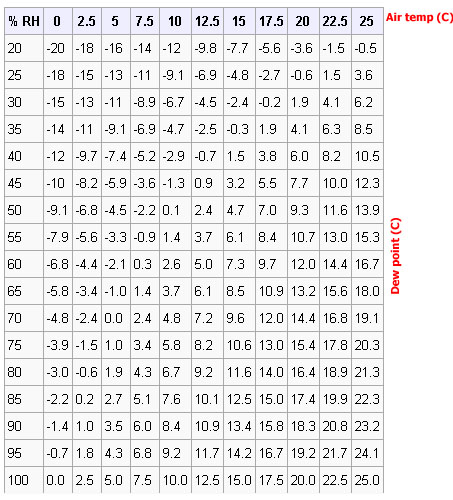 | % RH | 0 | 2.5 | 5 | 7.5 | 10 | 12.5 | 15 | 17.5 | 20 | 22.5 | 25 |
|---|---|---|---|---|---|---|---|---|---|---|---|
| 20 | -20 | -18 | -16 | -14 | -12 | -9.8 | -7.7 | -5.6 | -3.6 | -1.5 | -0.5 |
| 25 | -18 | -15 | -13 | -11 | -9.1 | -6.9 | -4.8 | -2.7 | -0.6 | 1.5 | 3.6 |
| 30 | -15 | -13 | -11 | -8.9 | -6.7 | -4.5 | -2.4 | -0.2 | 1.9 | 4.1 | 6.2 |
| 35 | -14 | -11 | -9.1 | -6.9 | -4.7 | -2.5 | -0.3 | 1.9 | 4.1 | 6.3 | 8.5 |
| 40 | -12 | -9.7 | -7.4 | -5.2 | -2.9 | -0.7 | 1.5 | 3.8 | 6.0 | 8.2 | 10.5 |
| 45 | -10 | -8.2 | -5.9 | -3.6 | -1.3 | 0.9 | 3.2 | 5.5 | 7.7 | 10.0 | 12.3 |
| 50 | -9.1 | -6.8 | -4.5 | -2.2 | 0.1 | 2.4 | 4.7 | 7.0 | 9.3 | 11.6 | 13.9 |
| 55 | -7.9 | -5.6 | -3.3 | -0.9 | 1.4 | 3.7 | 6.1 | 8.4 | 10.7 | 13.0 | 15.3 |
| 60 | -6.8 | -4.4 | -2.1 | 0.3 | 2.6 | 5.0 | 7.3 | 9.7 | 12.0 | 14.4 | 16.7 |
| 65 | -5.8 | -3.4 | -1.0 | 1.4 | 3.7 | 6.1 | 8.5 | 10.9 | 13.2 | 15.6 | 18.0 |
| 70 | -4.8 | -2.4 | 0.0 | 2.4 | 4.8 | 7.2 | 9.6 | 12.0 | 14.4 | 16.8 | 19.1 |
| 75 | -3.9 | -1.5 | 1.0 | 3.4 | 5.8 | 8.2 | 10.6 | 13.0 | 15.4 | 17.8 | 20.3 |
| 80 | -3.0 | -0.6 | 1.9 | 4.3 | 6.7 | 9.2 | 11.6 | 14.0 | 16.4 | 18.9 | 21.3 |
| 85 | -2.2 | 0.2 | 2.7 | 5.1 | 7.6 | 10.1 | 12.5 | 15.0 | 17.4 | 19.9 | 22.3 |
| 90 | -1.4 | 1.0 | 3.5 | 6.0 | 8.4 | 10.9 | 13.4 | 15.8 | 18.3 | 20.8 | 23.2 |
| 95 | -0.7 | 1.8 | 4.3 | 6.8 | 9.2 | 11.7 | 14.2 | 16.7 | 19.2 | 21.7 | 24.1 |
| 100 | 0.0 | 2.5 | 5.0 | 7.5 | 10.0 | 12.5 | 15.0 | 17.5 | 20.0 | 22.5 | 25.0 |

Air temp (C)

Dew point (C)